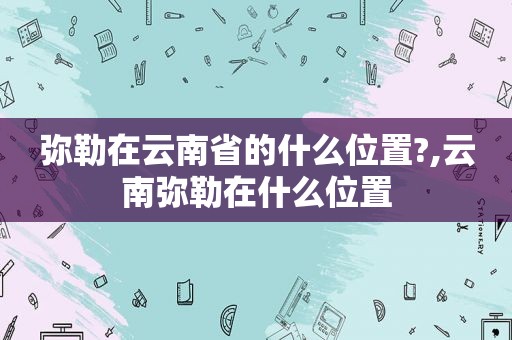 弥勒在云南省的什么位置?,云南弥勒在什么位置

STATIONERY